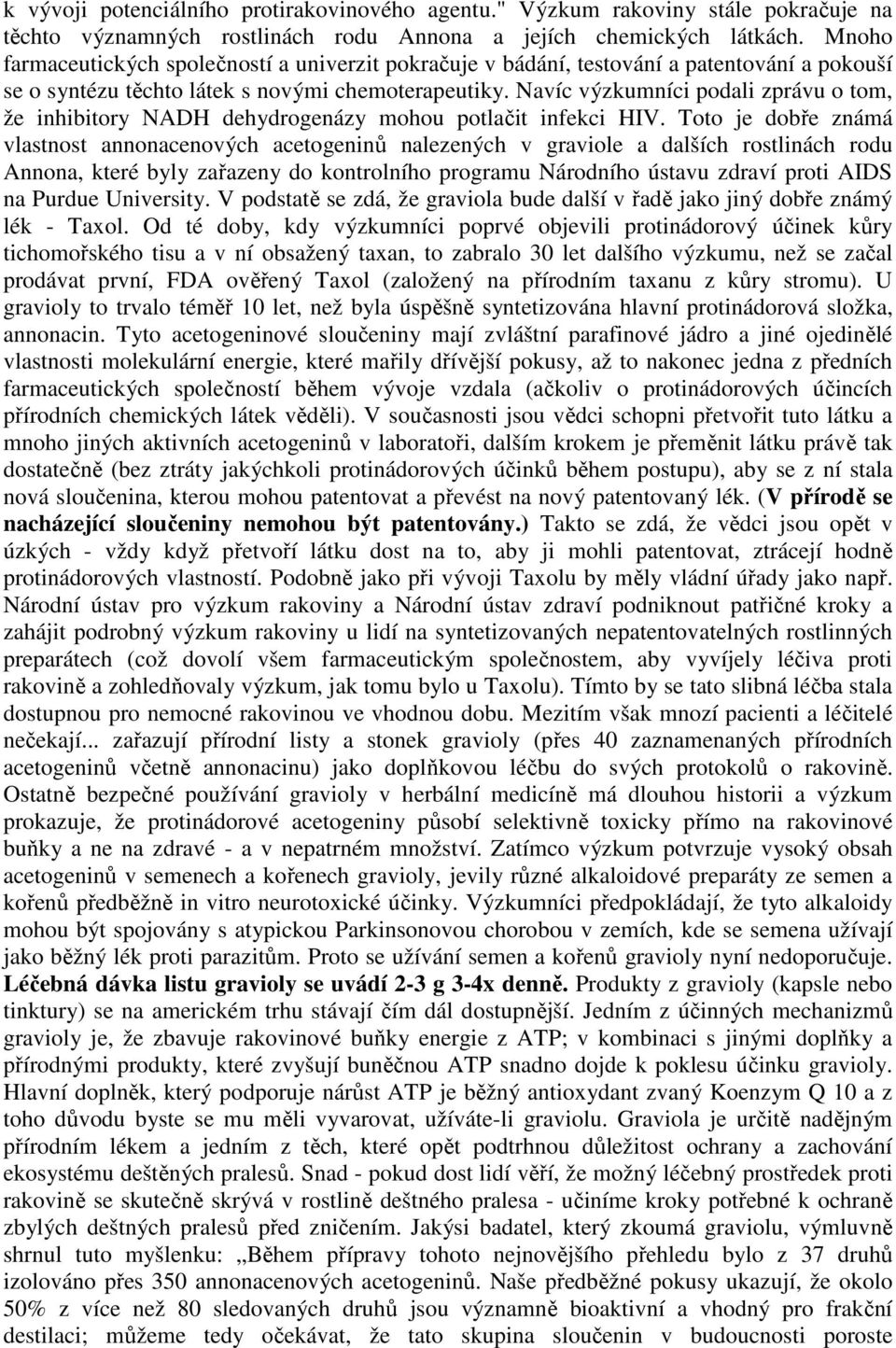 k vývoji potenciálního protirakovinového agentu." Výzkum rakoviny stále pokračuje na těchto významných rostlinách rodu Annona a jejích chemických látkách. Mnoho farmaceutických společností a univerzit pokračuje v bádání, testování a patentování a pokouší se o syntézu těchto látek s novými chemoterapeutiky. Navíc výzkumníci podali zprávu o tom, že inhibitory NADH dehydrogenázy mohou potlačit infekci HIV. Toto je dobře známá vlastnost annonacenových acetogeninů nalezených v graviole a dalších rostlinách rodu Annona, které byly zařazeny do kontrolního programu Národního ústavu zdraví proti AIDS na Purdue University. V podstatě se zdá, že graviola bude další v řadě jako jiný dobře známý lék - Taxol. Od té doby, kdy výzkumníci poprvé objevili protinádorový účinek kůry tichomořského tisu a v ní obsažený taxan, to zabralo 30 let dalšího výzkumu, než se začal prodávat první, FDA ověřený Taxol (založený na přírodním taxanu z kůry stromu). U gravioly to trvalo téměř 10 let, než byla úspěšně syntetizována hlavní protinádorová složka, annonacin. Tyto acetogeninové sloučeniny mají zvláštní parafinové jádro a jiné ojedinělé vlastnosti molekulární energie, které mařily dřívější pokusy, až to nakonec jedna z předních farmaceutických společností během vývoje vzdala (ačkoliv o protinádorových účincích přírodních chemických látek věděli). V současnosti jsou vědci schopni přetvořit tuto látku a mnoho jiných aktivních acetogeninů v laboratoři, dalším krokem je přeměnit látku právě tak dostatečně (bez ztráty jakýchkoli protinádorových účinků během postupu), aby se z ní stala nová sloučenina, kterou mohou patentovat a převést na nový patentovaný lék. (V přírodě se nacházející sloučeniny nemohou být patentovány.) Takto se zdá, že vědci jsou opět v úzkých - vždy když přetvoří látku dost na to, aby ji mohli patentovat, ztrácejí hodně protinádorových vlastností. Podobně jako při vývoji Taxolu by měly vládní úřady jako např. Národní ústav pro výzkum rakoviny a Národní ústav zdraví podniknout patřičné kroky a zahájit podrobný výzkum rakoviny u lidí na syntetizovaných nepatentovatelných rostlinných preparátech (což dovolí všem farmaceutickým společnostem, aby vyvíjely léčiva proti rakovině a zohledňovaly výzkum, jak tomu bylo u Taxolu). Tímto by se tato slibná léčba stala dostupnou pro nemocné rakovinou ve vhodnou dobu. Mezitím však mnozí pacienti a léčitelé nečekají... zařazují přírodní listy a stonek gravioly (přes 40 zaznamenaných přírodních acetogeninů včetně annonacinu) jako doplňkovou léčbu do svých protokolů o rakovině. Ostatně bezpečné používání gravioly v herbální medicíně má dlouhou historii a výzkum prokazuje, že protinádorové acetogeniny působí selektivně toxicky přímo na rakovinové buňky a ne na zdravé - a v nepatrném množství. Zatímco výzkum potvrzuje vysoký obsah acetogeninů v semenech a kořenech gravioly, jevily různé alkaloidové preparáty ze semen a kořenů předběžně in vitro neurotoxické účinky. Výzkumníci předpokládají, že tyto alkaloidy mohou být spojovány s atypickou Parkinsonovou chorobou v zemích, kde se semena užívají jako běžný lék proti parazitům. Proto se užívání semen a kořenů gravioly nyní nedoporučuje. Léčebná dávka listu gravioly se uvádí 2-3 g 3-4x denně. Produkty z gravioly (kapsle nebo tinktury) se na americkém trhu stávají čím dál dostupnější. Jedním z účinných mechanizmů gravioly je, že zbavuje rakovinové buňky energie z ATP; v kombinaci s jinými doplňky a přírodními produkty, které zvyšují buněčnou ATP snadno dojde k poklesu účinku gravioly. Hlavní doplněk, který podporuje nárůst ATP je běžný antioxydant zvaný Koenzym Q 10 a z toho důvodu byste se mu měli vyvarovat, užíváte-li graviolu. Graviola je určitě nadějným přírodním lékem a jedním z těch, které opět podtrhnou důležitost ochrany a zachování ekosystému deštěných pralesů. Snad - pokud dost lidí věří, že možný léčebný prostředek proti rakovině se skutečně skrývá v rostlině deštného pralesa - učiníme kroky potřebné k ochraně zbylých deštných pralesů před zničením. Jakýsi badatel, který zkoumá graviolu, výmluvně shrnul tuto myšlenku: „Během přípravy tohoto nejnovějšího přehledu bylo z 37 druhů izolováno přes 350 annonacenových acetogeninů. Naše předběžné pokusy ukazují, že okolo 50% z více než 80 sledovaných druhů jsou významně bioaktivní a vhodný pro frakční destilaci; můžeme tedy očekávat, že tato skupina sloučenin v budoucnosti poroste